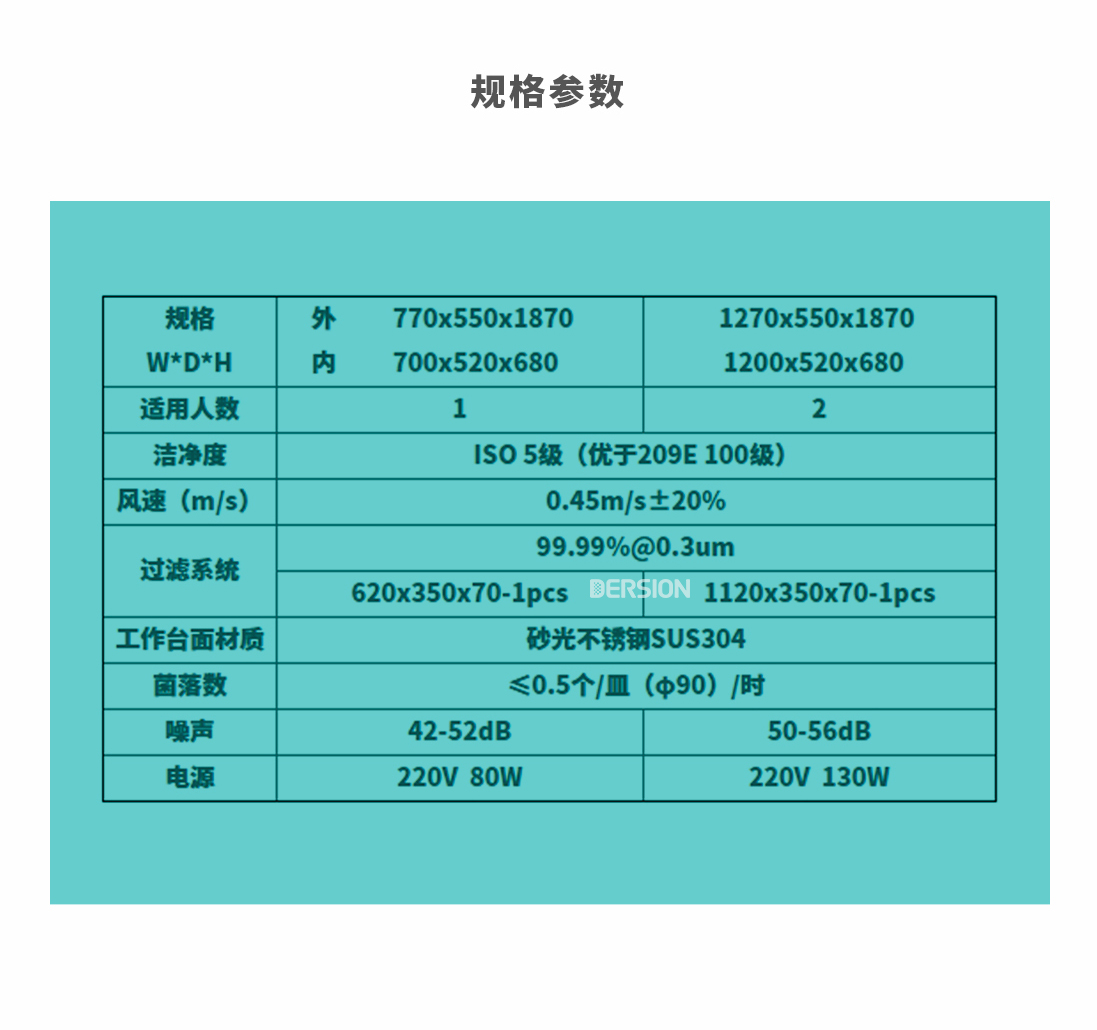 规格参数

| 规格 W*D*H | 外 770x550x1870 内 700x520x680 | 1270x550x1870 1200x520x680 |
|---|---|---|
| 适用人数 | 1 | 2 |
| 洁净度 | ISO 5级（优于209E 100级） | |
| 风速（m/s） | 0.45m/s±20% | |
| 过滤系统 | 99.99%@0.3um | |
| | 620x350x70-1pcs | 1120x350x70-1pcs |
| 工作台面材质 | 砂光不锈钢SUS304 | |
| 菌落数 | ≤0.5个/皿（φ90）/时 | |
| 噪声 | 42-52dB | 50-56dB |
| 电源 | 220V 80W | 220V 130W |

DERSION